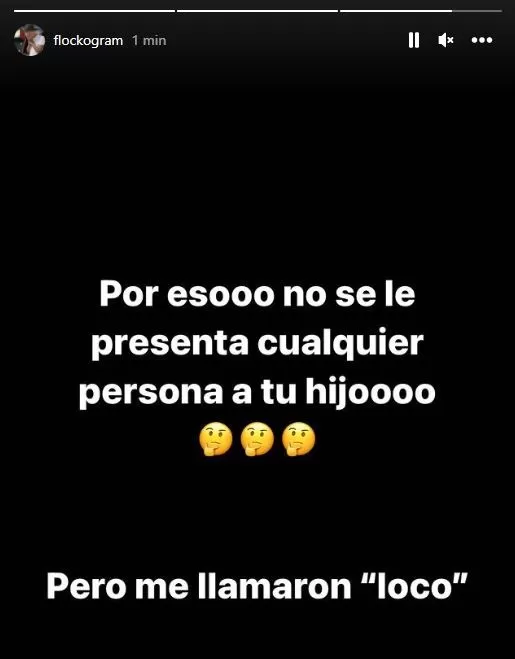 flockogram 1 min

Por esooo no se le presenta cualquier persona a tu hijoooo 🤔🤔🤔

Pero me llamaron “loco”